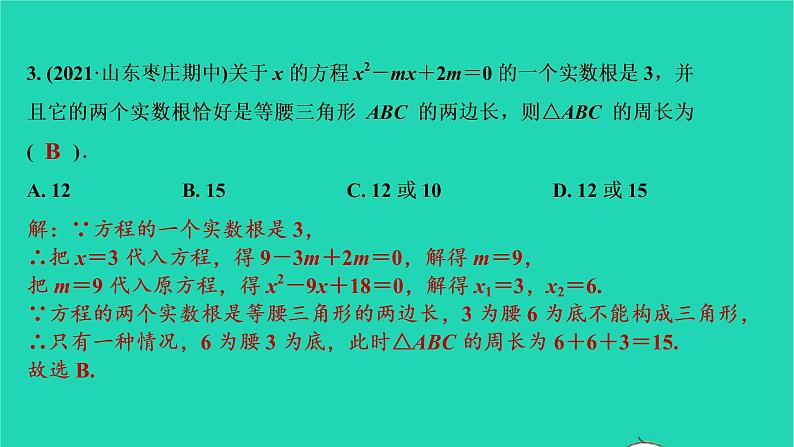 3. (2021·山东枣庄期中)关于 $x$ 的方程 $x^2-mx+2m=0$ 的一个实数根是 3，并且它的两个实数根恰好是等腰三角形 $ABC$ 的两边长，则$\triangle ABC$ 的周长为( B ).

A. 12　　B. 15　　C. 12 或 10　　D. 12 或 15

解：∵方程的一个实数根是 3，
∴把 $x=3$ 代入方程，得 $9-3m+2m=0$，解得 $m=9$，
把 $m=9$ 代入原方程，得 $x^2-9x+18=0$，解得 $x_1=3$，$x_2=6$.
∵方程的两个实数根是等腰三角形的两边长，3 为腰 6 为底不能构成三角形，
∴只有一种情况，6 为腰 3 为底，此时$\triangle ABC$ 的周长为 $6+6+3=15$.
故选 B.